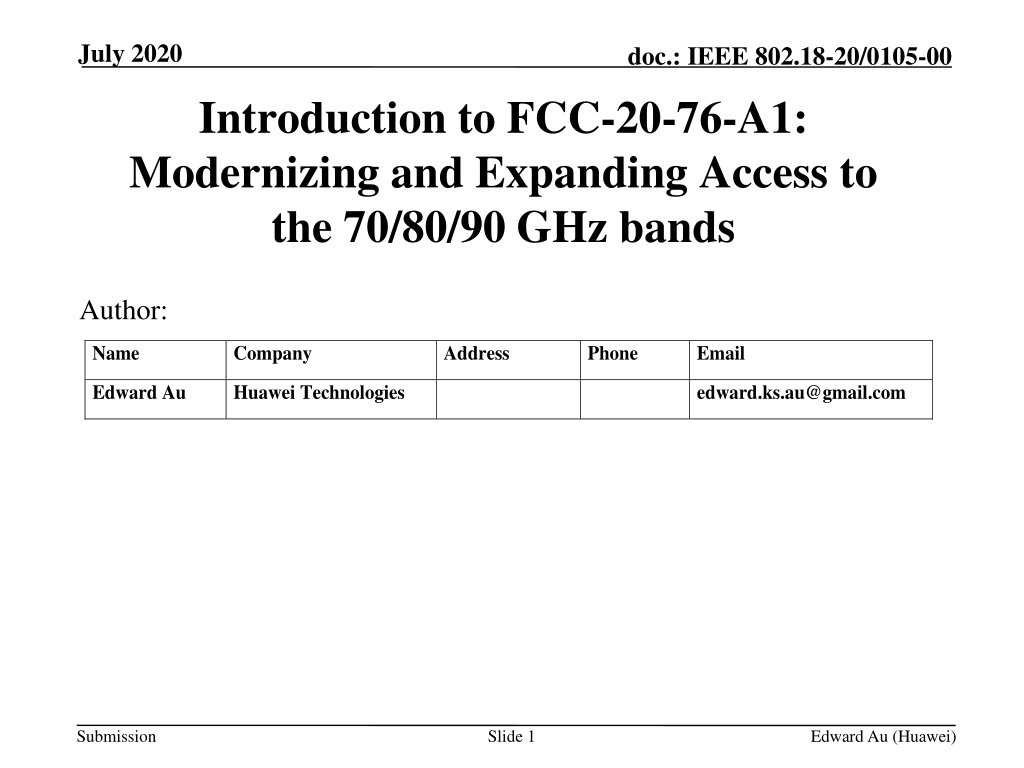 July 2020

doc.: IEEE 802.18-20/0105-00

Introduction to FCC-20-76-A1: Modernizing and Expanding Access to the 70/80/90 GHz bands

Author:

| Name | Company | Address | Phone | Email |
|---|---|---|---|---|
| Edward Au | Huawei Technologies | | | edward.ks.au@gmail.com |

Submission

Slide 1

Edward Au (Huawei)